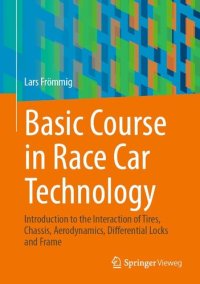 Lars Frömmig

Basic Course in Race Car Technology

Introduction to the Interaction of Tires, Chassis, Aerodynamics, Differential Locks and Frame

Springer Vieweg